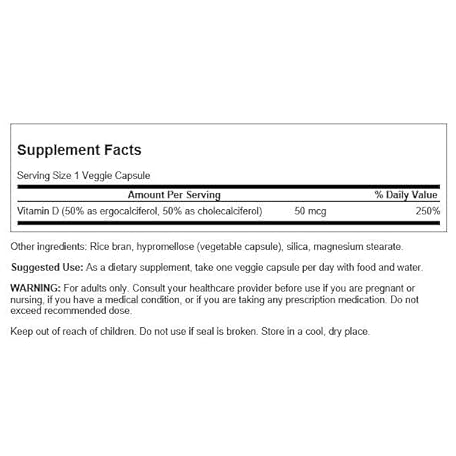 Supplement Facts

Serving Size 1 Veggie Capsule

| Amount Per Serving | | % Daily Value |
|---|---|---|
| Vitamin D (50% as ergocalciferol, 50% as cholecalciferol) | 50 mcg | 250% |

Other ingredients: Rice bran, hypromellose (vegetable capsule), silica, magnesium stearate.

Suggested Use: As a dietary supplement, take one veggie capsule per day with food and water.

WARNING: For adults only. Consult your healthcare provider before use if you are pregnant or nursing, if you have a medical condition, or if you are taking any prescription medication. Do not exceed recommended dose.

Keep out of reach of children. Do not use if seal is broken. Store in a cool, dry place.